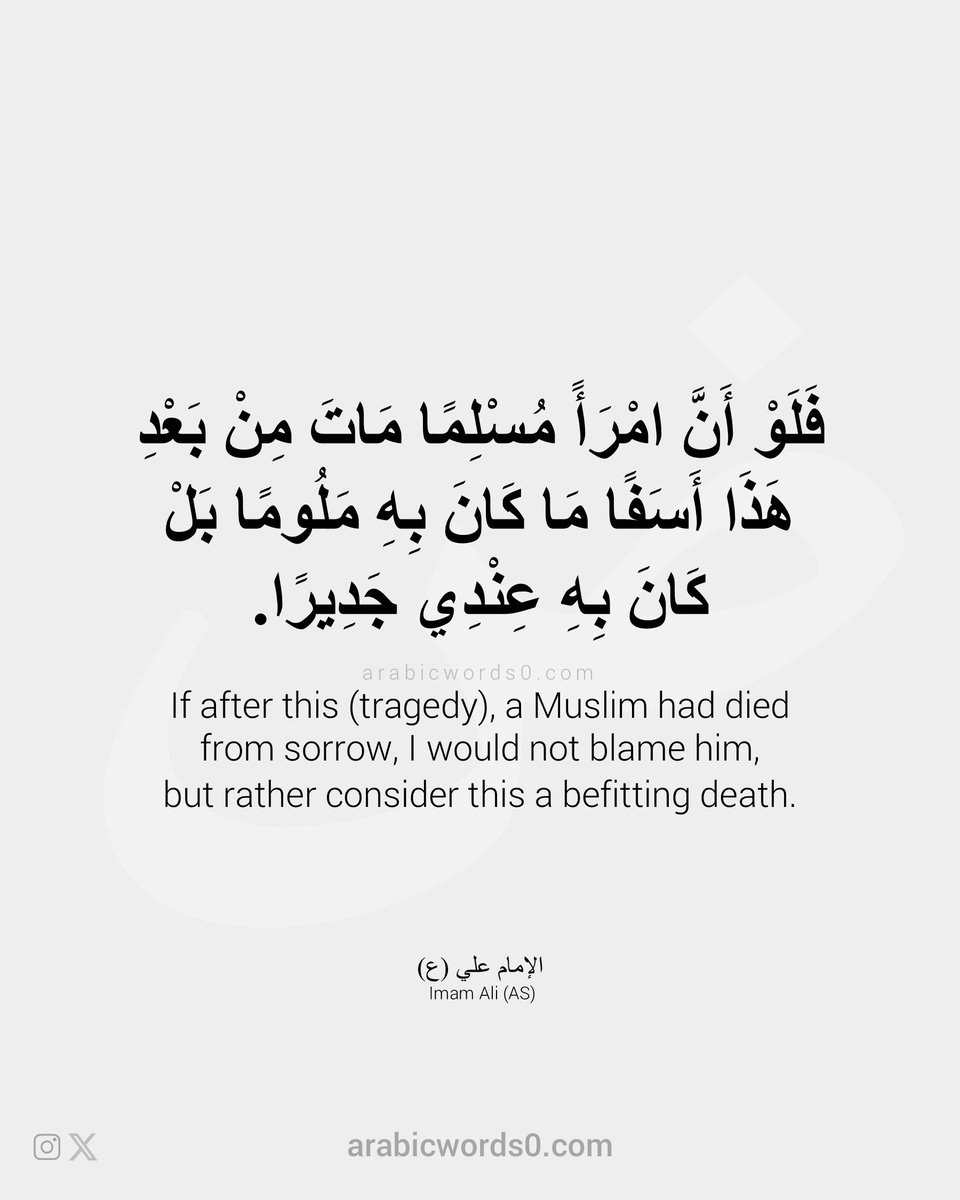 فَلَوْ أَنَّ امْرَأً مُسْلِمًا مَاتَ مِنْ بَعْدِ هَذَا أَسَفًا مَا كَانَ بِهِ مَلُومًا بَلْ كَانَ بِهِ عِنْدِي جَدِيرًا.

arabicwords0.com

If after this (tragedy), a Muslim had died from sorrow, I would not blame him, but rather consider this a befitting death.

الإمام علي (ع)
Imam Ali (AS)

arabicwords0.com